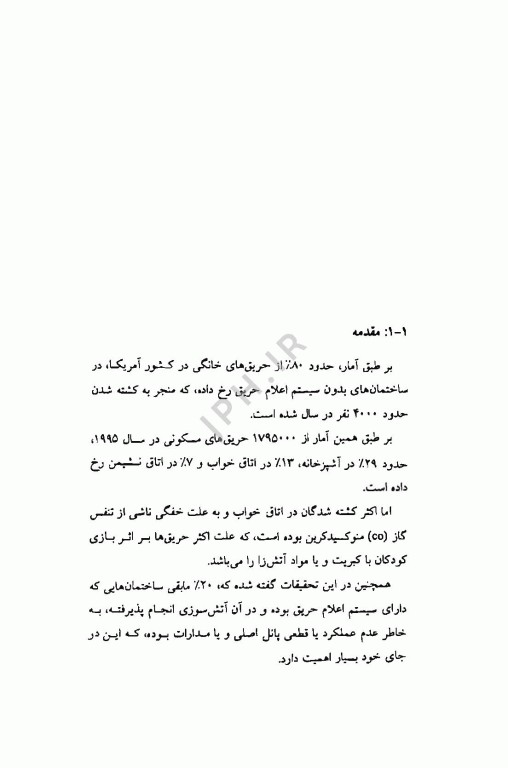 ۱-۱: مقدمه

بر طبق آمار، حدود ۸۰٪ از حریق‌های خانگی در کشور آمریکا، در ساختمان‌های بدون سیستم اعلام حریق رخ داده، که منجر به کشته شدن حدود ۴۰۰۰ نفر در سال شده است.

بر طبق همین آمار از ۱۷۹۵۰۰۰ حریق‌های مسکونی در سال ۱۹۹۵، حدود ۲۹٪ در آشپزخانه، ۱۳٪ در اتاق خواب و ۷٪ در اتاق نشیمن رخ داده است.

اما اکثر کشته شدگان در اتاق خواب و به علت خفگی ناشی از تنفس گاز (co) منوکسیدکربن بوده است، که علت اکثر حریق‌ها بر اثر بازی کودکان با کبریت و یا مواد آتش‌زا را می‌باشد.

همچنین در این تحقیقات گفته شده که، ۲۰٪ مابقی ساختمان‌هایی که دارای سیستم اعلام حریق بوده و در آن آتش‌سوزی انجام پذیرفته، به خاطر عدم عملکرد یا قطعی پانل اصلی و یا مدارات بوده، که این در جای خود بسیار اهمیت دارد.

IPH.IR